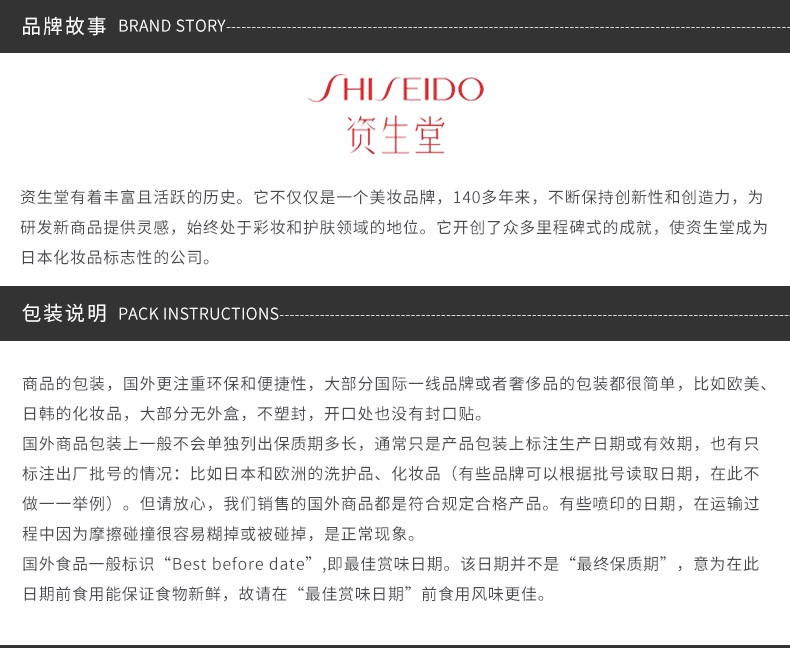 品牌故事 BRAND STORY

SHISEIDO
资生堂

资生堂有着丰富且活跃的历史。它不仅仅是一个美妆品牌，140多年来，不断保持创新性和创造力，为研发新商品提供灵感，始终处于彩妆和护肤领域的地位。它开创了众多里程碑式的成就，使资生堂成为日本化妆品标志性的公司。

包装说明 PACK INSTRUCTIONS

商品的包装，国外更注重环保和便捷性，大部分国际一线品牌或者奢侈品的包装都很简单，比如欧美、日韩的化妆品，大部分无外盒，不塑封，开口处也没有封口贴。

国外商品包装上一般不会单独列出保质期多长，通常只是产品包装上标注生产日期或有效期，也有只标注出厂批号的情况：比如日本和欧洲的洗护品、化妆品（有些品牌可以根据批号读取日期，在此不做一一举例）。但请放心，我们销售的国外商品都是符合规定合格产品。有些喷印的日期，在运输过程中因为摩擦碰撞很容易糊掉或被碰掉，是正常现象。

国外食品一般标识“Best before date”,即最佳赏味日期。该日期并不是“最终保质期”，意为在此日期前食用能保证食物新鲜，故请在“最佳赏味日期”前食用风味更佳。